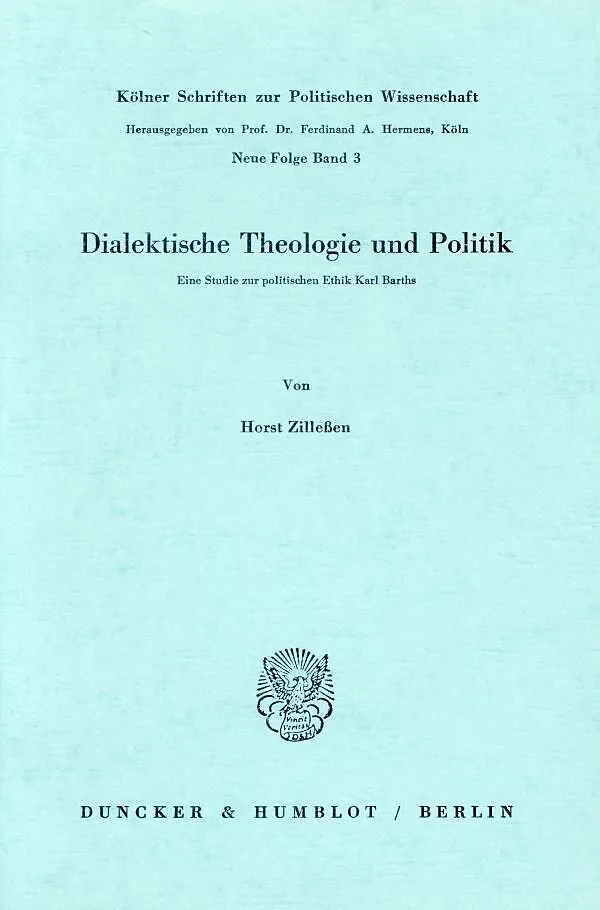 Kölner Schriften zur Politischen Wissenschaft

Herausgegeben von Prof. Dr. Ferdinand A. Hermens, Köln

Neue Folge Band 3

Dialektische Theologie und Politik

Eine Studie zur politischen Ethik Karl Barths

Von

Horst Zilleßen

DUNCKER & HUMBLOT / BERLIN